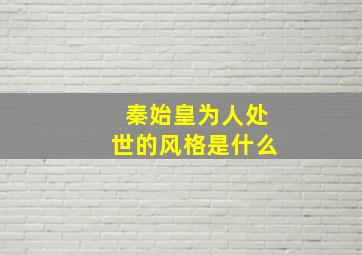 秦始皇为人处世的风格是什么